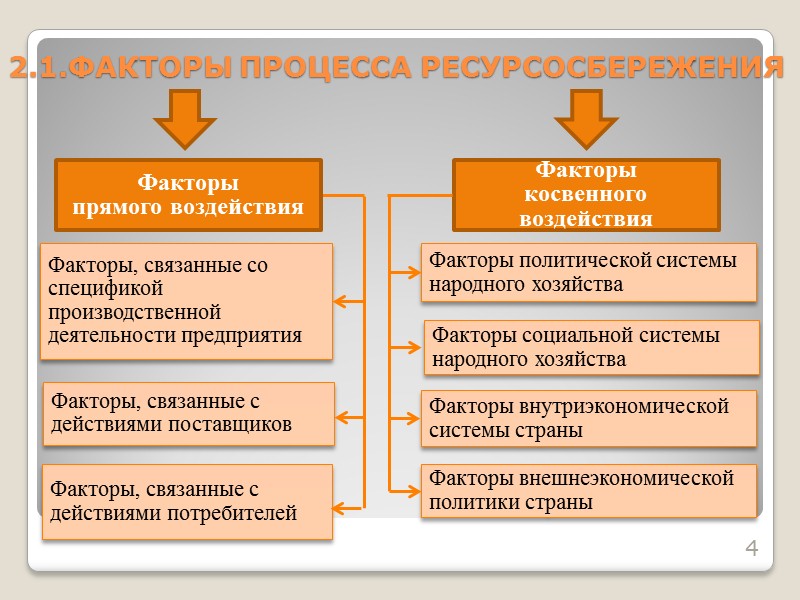 2.1.ФАКТОРЫ ПРОЦЕССА РЕСУРСОСБЕРЕЖЕНИЯ

Факторы прямого воздействия

Факторы, связанные со спецификой производственной деятельности предприятия

Факторы, связанные с действиями поставщиков

Факторы, связанные с действиями потребителей

Факторы косвенного воздействия

Факторы политической системы народного хозяйства

Факторы социальной системы народного хозяйства

Факторы внутриэкономической системы страны

Факторы внешнеэкономической политики страны

4